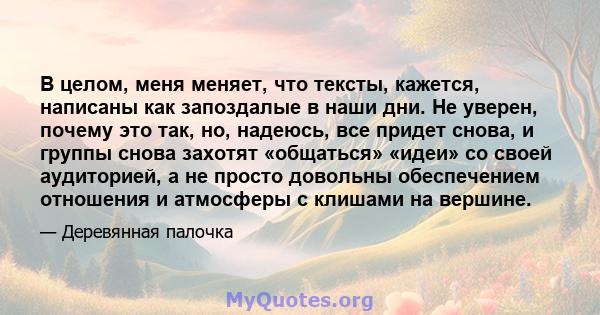 В целом, меня меняет, что тексты, кажется, написаны как запоздалые в наши дни. Не уверен, почему это так, но, надеюсь, все придет снова, и группы снова захотят «общаться» «идеи» со своей аудиторией, а не просто довольны обеспечением отношения и атмосферы с клишами на вершине.

— Деревянная палочка

MyQuotes.org